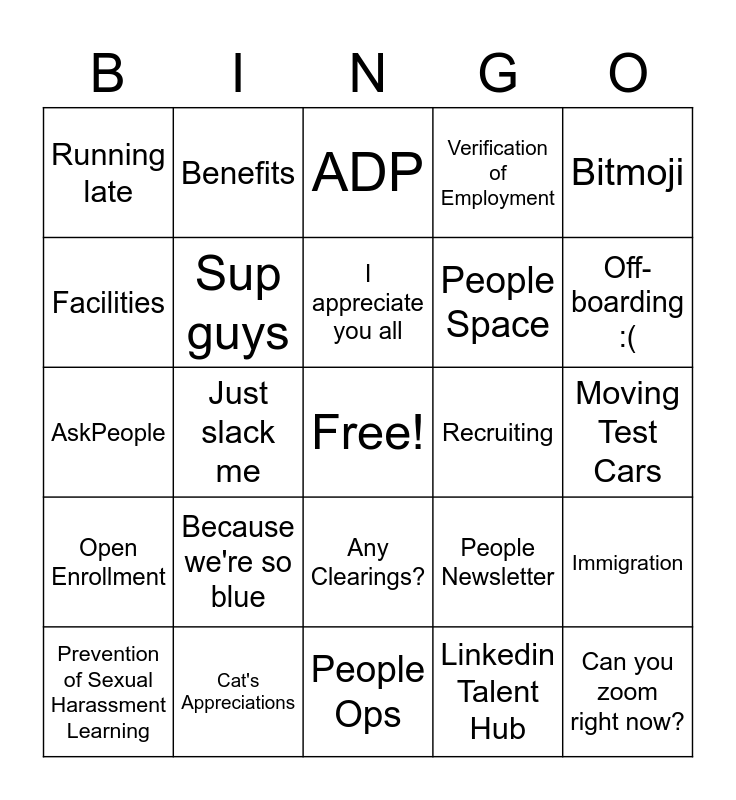 | B | I | N | G | O |
|---|---|---|---|---|
| Running late | Benefits | ADP | Verification of Employment | Bitmoji |
| Facilities | Sup guys | I appreciate you all | People Space | Off-boarding :( |
| AskPeople | Just slack me | Free! | Recruiting | Moving Test Cars |
| Open Enrollment | Because we're so blue | Any Clearings? | People Newsletter | Immigration |
| Prevention of Sexual Harassment Learning | Cat's Appreciations | People Ops | Linkedin Talent Hub | Can you zoom right now? |